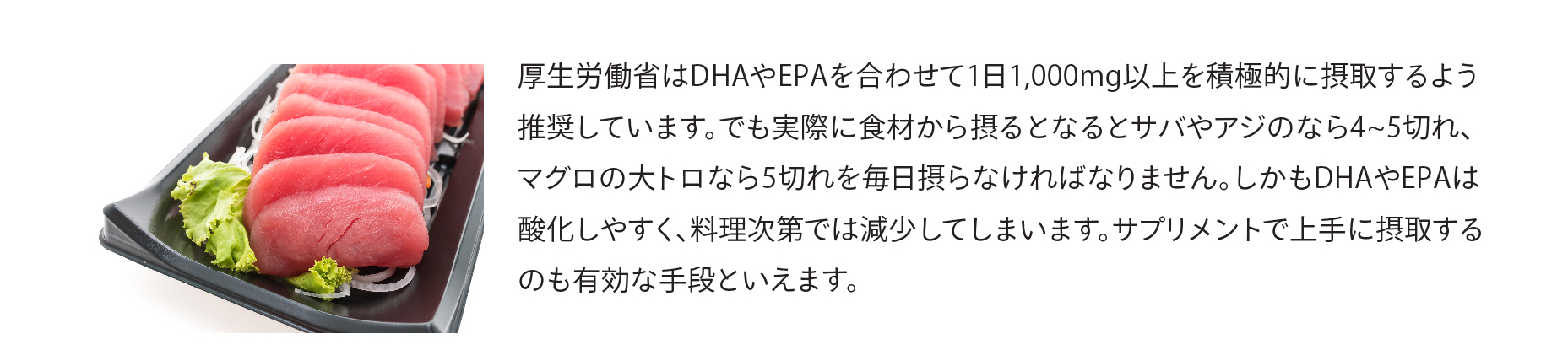 厚生労働省はDHAやEPAを合わせて1日1,000mg以上を積極的に摂取するよう推奨しています。でも実際に食材から摂るとなるとサバやアジのなら4~5切れ、マグロの大トロなら5切れを毎日摂らなければなりません。しかもDHAやEPAは酸化しやすく、料理次第では減少してしまいます。サプリメントで上手に摂取するのも有効な手段といえます。